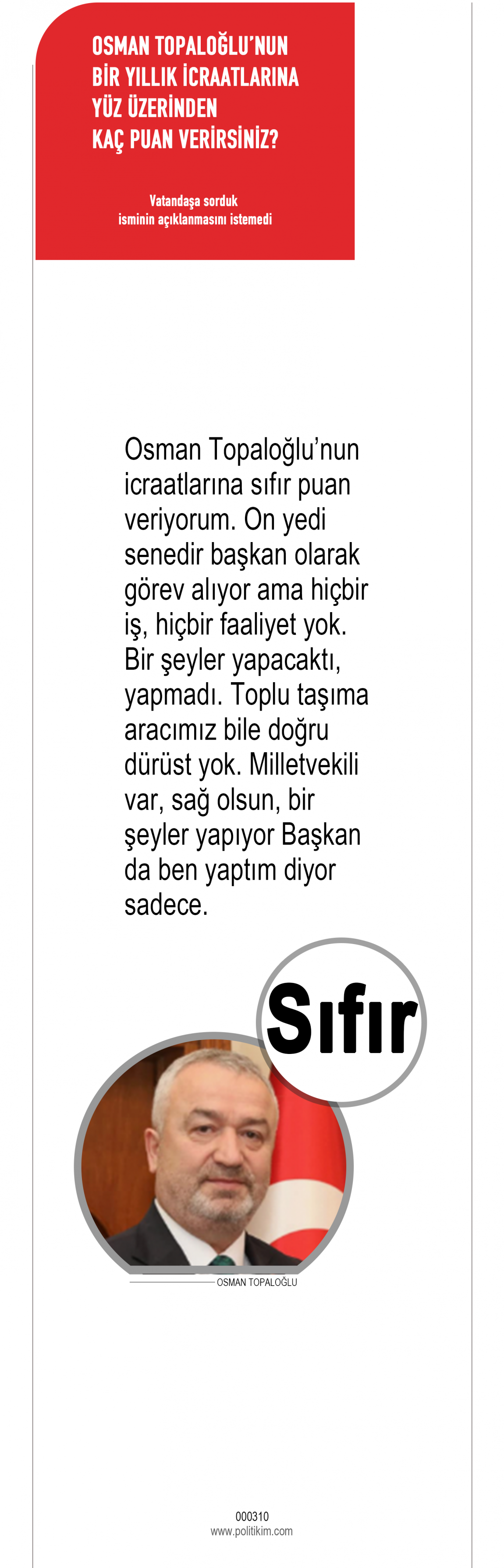 OSMAN TOPALOĞLU'NUN
BİR YILLIK İCRAATLARINA
YÜZ ÜZERİNDEN
KAÇ PUAN VERİRSİNİZ?

Vatandaşa sorduk
isminin açıklanmasını istemedi

Osman Topaloğlu'nun icraatlarına sıfır puan veriyorum. On yedi senedir başkan olarak görev alıyor ama hiçbir iş, hiçbir faaliyet yok. Bir şeyler yapacaktı, yapmadı. Toplu taşıma aracımız bile doğru dürüst yok. Milletvekili var, sağ olsun, bir şeyler yapıyor Başkan da ben yaptım diyor sadece.

Sıfır

OSMAN TOPALOĞLU

000310
www.politikim.com